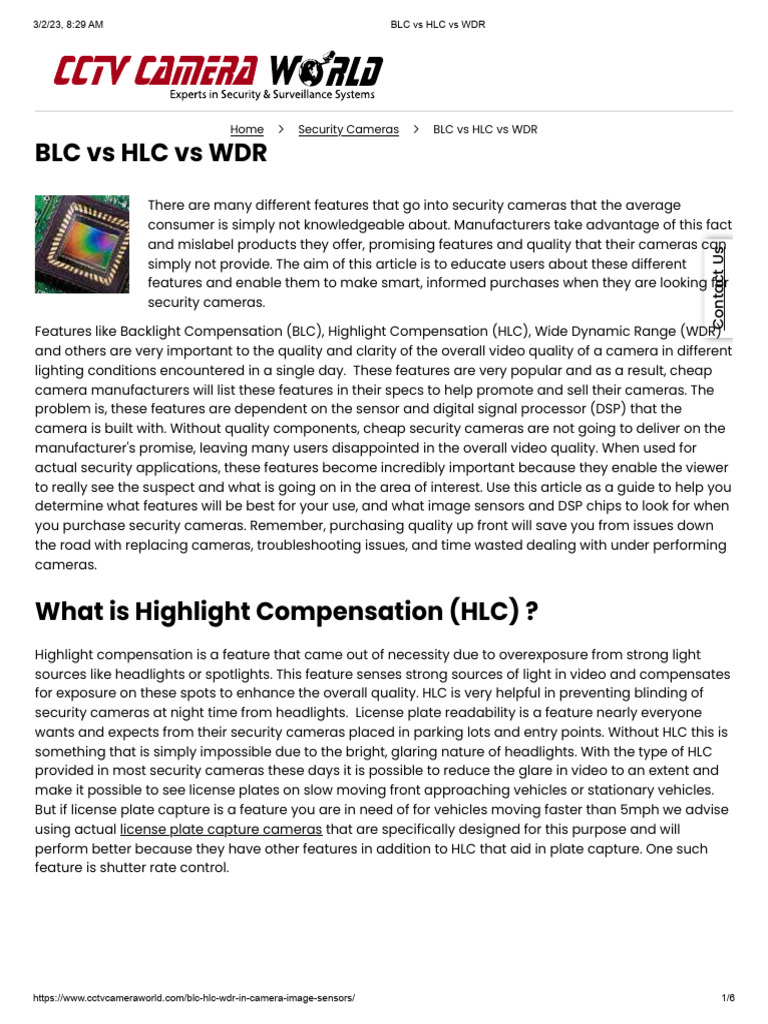 3/2/23, 8:29 AM BLC vs HLC vs WDR

CCTV CAMERA WORLD
Experts in Security & Surveillance Systems

Home > Security Cameras > BLC vs HLC vs WDR

BLC vs HLC vs WDR

There are many different features that go into security cameras that the average consumer is simply not knowledgeable about. Manufacturers take advantage of this fact and mislabel products they offer, promising features and quality that their cameras can simply not provide. The aim of this article is to educate users about these different features and enable them to make smart, informed purchases when they are looking for security cameras.

Contact Us

Features like Backlight Compensation (BLC), Highlight Compensation (HLC), Wide Dynamic Range (WDR) and others are very important to the quality and clarity of the overall video quality of a camera in different lighting conditions encountered in a single day. These features are very popular and as a result, cheap camera manufacturers will list these features in their specs to help promote and sell their cameras. The problem is, these features are dependent on the sensor and digital signal processor (DSP) that the camera is built with. Without quality components, cheap security cameras are not going to deliver on the manufacturer's promise, leaving many users disappointed in the overall video quality. When used for actual security applications, these features become incredibly important because they enable the viewer to really see the suspect and what is going on in the area of interest. Use this article as a guide to help you determine what features will be best for your use, and what image sensors and DSP chips to look for when you purchase security cameras. Remember, purchasing quality up front will save you from issues down the road with replacing cameras, troubleshooting issues, and time wasted dealing with under performing cameras.

What is Highlight Compensation (HLC) ?

Highlight compensation is a feature that came out of necessity due to overexposure from strong light sources like headlights or spotlights. This feature senses strong sources of light in video and compensates for exposure on these spots to enhance the overall quality. HLC is very helpful in preventing blinding of security cameras at night time from headlights. License plate readability is a feature nearly everyone wants and expects from their security cameras placed in parking lots and entry points. Without HLC this is something that is simply impossible due to the bright, glaring nature of headlights. With the type of HLC provided in most security cameras these days it is possible to reduce the glare in video to an extent and make it possible to see license plates on slow moving front approaching vehicles or stationary vehicles. But if license plate capture is a feature you are in need of for vehicles moving faster than 5mph we advise using actual license plate capture cameras that are specifically designed for this purpose and will perform better because they have other features in addition to HLC that aid in plate capture. One such feature is shutter rate control.

https://www.cctvcameraworld.com/blc-hlc-wdr-in-camera-image-sensors/ 1/6